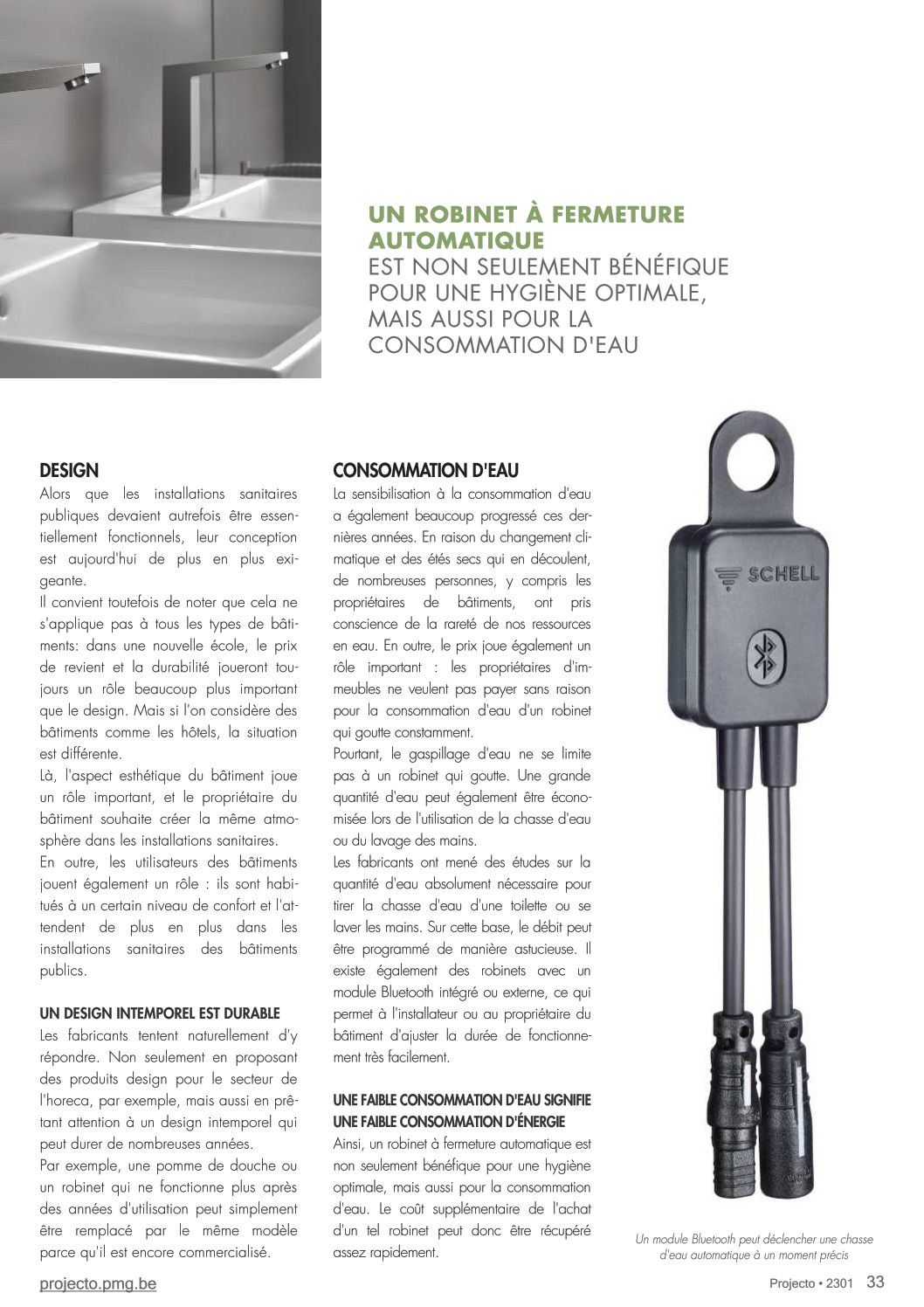 UN ROBINET À FERMETURE AUTOMATIQUE
EST NON SEULEMENT BÉNÉFIQUE POUR UNE HYGIÈNE OPTIMALE, MAIS AUSSI POUR LA CONSOMMATION D'EAU

DESIGN
Alors que les installations sanitaires publiques devaient autrefois être essentiellement fonctionnels, leur conception est aujourd'hui de plus en plus exigeante.
Il convient toutefois de noter que cela ne s'applique pas à tous les types de bâtiments: dans une nouvelle école, le prix de revient et la durabilité joueront toujours un rôle beaucoup plus important que le design. Mais si l'on considère des bâtiments comme les hôtels, la situation est différente.
Là, l'aspect esthétique du bâtiment joue un rôle important, et le propriétaire du bâtiment souhaite créer la même atmosphère dans les installations sanitaires.
En outre, les utilisateurs des bâtiments jouent également un rôle : ils sont habitués à un certain niveau de confort et l'attendent de plus en plus dans les installations sanitaires des bâtiments publics.

UN DESIGN INTEMPOREL EST DURABLE
Les fabricants tentent naturellement d'y répondre. Non seulement en proposant des produits design pour le secteur de l'horeca, par exemple, mais aussi en prêtant attention à un design intemporel qui peut durer de nombreuses années.
Par exemple, une pomme de douche ou un robinet qui ne fonctionne plus après des années d'utilisation peut simplement être remplacé par le même modèle parce qu'il est encore commercialisé.

CONSOMMATION D'EAU
La sensibilisation à la consommation d'eau a également beaucoup progressé ces dernières années. En raison du changement climatique et des étés secs qui en découlent, de nombreuses personnes, y compris les propriétaires de bâtiments, ont pris conscience de la rareté de nos ressources en eau. En outre, le prix joue également un rôle important : les propriétaires d'immeubles ne veulent pas payer sans raison pour la consommation d'eau d'un robinet qui goutte constamment.
Pourtant, le gaspillage d'eau ne se limite pas à un robinet qui goutte. Une grande quantité d'eau peut également être économisée lors de l'utilisation de la chasse d'eau ou du lavage des mains.
Les fabricants ont mené des études sur la quantité d'eau absolument nécessaire pour tirer la chasse d'eau d'une toilette ou se laver les mains. Sur cette base, le débit peut être programmé de manière astucieuse. Il existe également des robinets avec un module Bluetooth intégré ou externe, ce qui permet à l'installateur ou au propriétaire du bâtiment d'ajuster la durée de fonctionnement très facilement.

UNE FAIBLE CONSOMMATION D'EAU SIGNIFIE UNE FAIBLE CONSOMMATION D'ÉNERGIE
Ainsi, un robinet à fermeture automatique est non seulement bénéfique pour une hygiène optimale, mais aussi pour la consommation d'eau. Le coût supplémentaire de l'achat d'un tel robinet peut donc être récupéré assez rapidement.

SCHELL

Un module Bluetooth peut déclencher une chasse d'eau automatique à un moment précis

projecto.pmg.be
Projecto • 2301 33